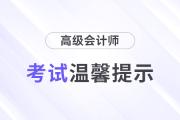 高级会计师

考试温馨提示